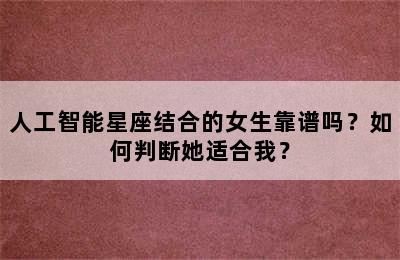 人工智能星座结合的女生靠谱吗？如何判断她适合我？